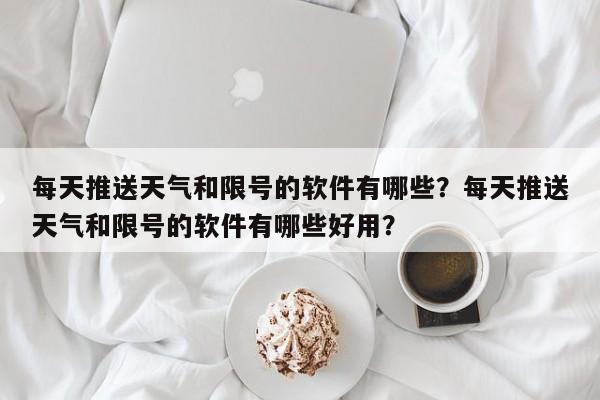 每天推送天气和限号的软件有哪些？每天推送天气和限号的软件有哪些好用？